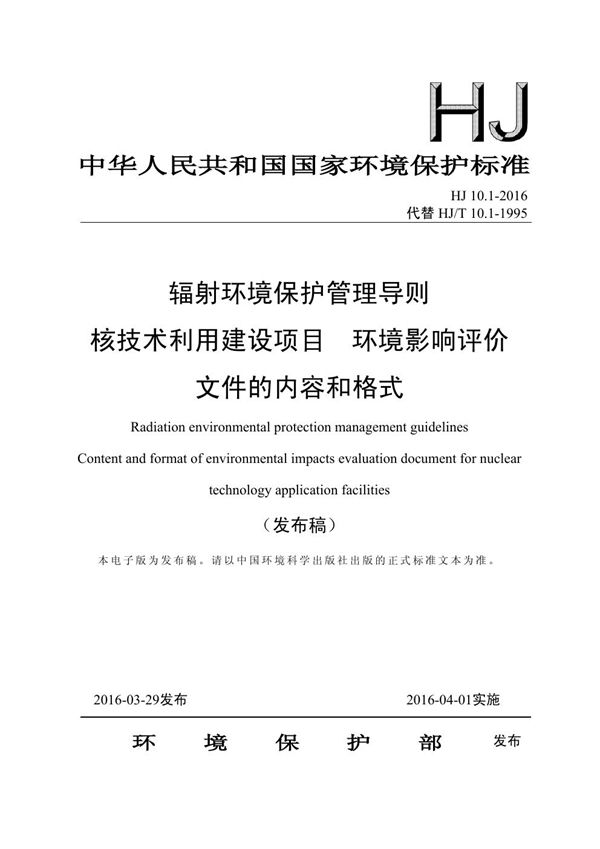 HJ

中华人民共和国国家环境保护标准

HJ 10.1-2016
代替 HJ/T 10.1-1995

辐射环境保护管理导则
核技术利用建设项目　环境影响评价
文件的内容和格式

Radiation environmental protection management guidelines
Content and format of environmental impacts evaluation document for nuclear technology application facilities

（发布稿）

本电子版为发布稿。请以中国环境科学出版社出版的正式标准文本为准。

2016-03-29发布　　2016-04-01实施

环　境　保　护　部　发布